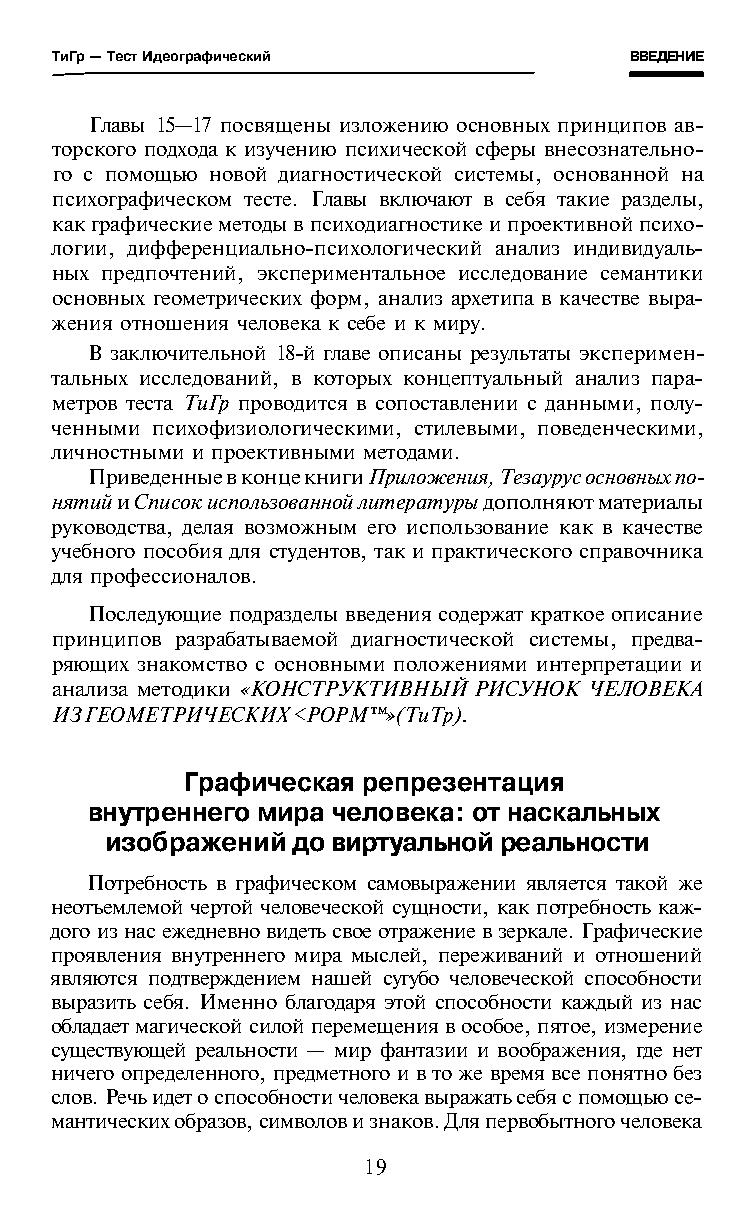 ТиГр — Тест Идеографический

ВВЕДЕНИЕ

Главы 15—17 посвящены изложению основных принципов авторского подхода к изучению психической сферы внесознательного с помощью новой диагностической системы, основанной на психографическом тесте. Главы включают в себя такие разделы, как графические методы в психодиагностике и проективной психологии, дифференциально-психологический анализ индивидуальных предпочтений, экспериментальное исследование семантики основных геометрических форм, анализ архетипа в качестве выражения отношения человека к себе и к миру.

В заключительной 18-й главе описаны результаты экспериментальных исследований, в которых концептуальный анализ параметров теста ТиГр проводится в сопоставлении с данными, полученными психофизиологическими, стилевыми, поведенческими, личностными и проективными методами.

Приведенные в конце книги Приложения, Тезаурус основных понятий и Список использованной литературы дополняют материалы руководства, делая возможным его использование как в качестве учебного пособия для студентов, так и практического справочника для профессионалов.

Последующие подразделы введения содержат краткое описание принципов разрабатываемой диагностической системы, предваряющих знакомство с основными положениями интерпретации и анализа методики «КОНСТРУКТИВНЫЙ РИСУНОК ЧЕЛОВЕКА ИЗ ГЕОМЕТРИЧЕСКИХ <РОРМ™»(ТиТр).

Графическая репрезентация внутреннего мира человека: от наскальных изображений до виртуальной реальности

Потребность в графическом самовыражении является такой же неотъемлемой чертой человеческой сущности, как потребность каждого из нас ежедневно видеть свое отражение в зеркале. Графические проявления внутреннего мира мыслей, переживаний и отношений являются подтверждением нашей сугубо человеческой способности выразить себя. Именно благодаря этой способности каждый из нас обладает магической силой перемещения в особое, пятое, измерение существующей реальности — мир фантазии и воображения, где нет ничего определенного, предметного и в то же время все понятно без слов. Речь идет о способности человека выражать себя с помощью семантических образов, символов и знаков. Для первобытного человека

19